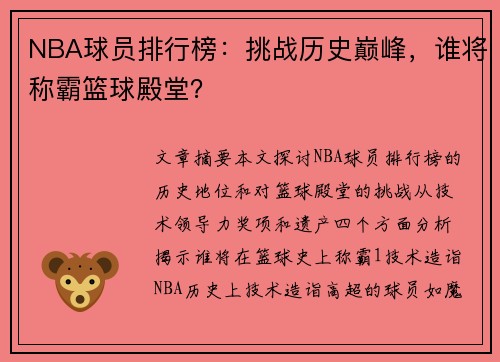 NBA球员排行榜：挑战历史巅峰，谁将称霸篮球殿堂？

文章摘要本文探讨NBA球员排行榜的历史地位和对篮球殿堂的挑战从技术领导力奖项和遗产四个方面分析揭示谁将在篮球史上称霸1技术造诣NBA历史上技术造诣高超的球员如魔